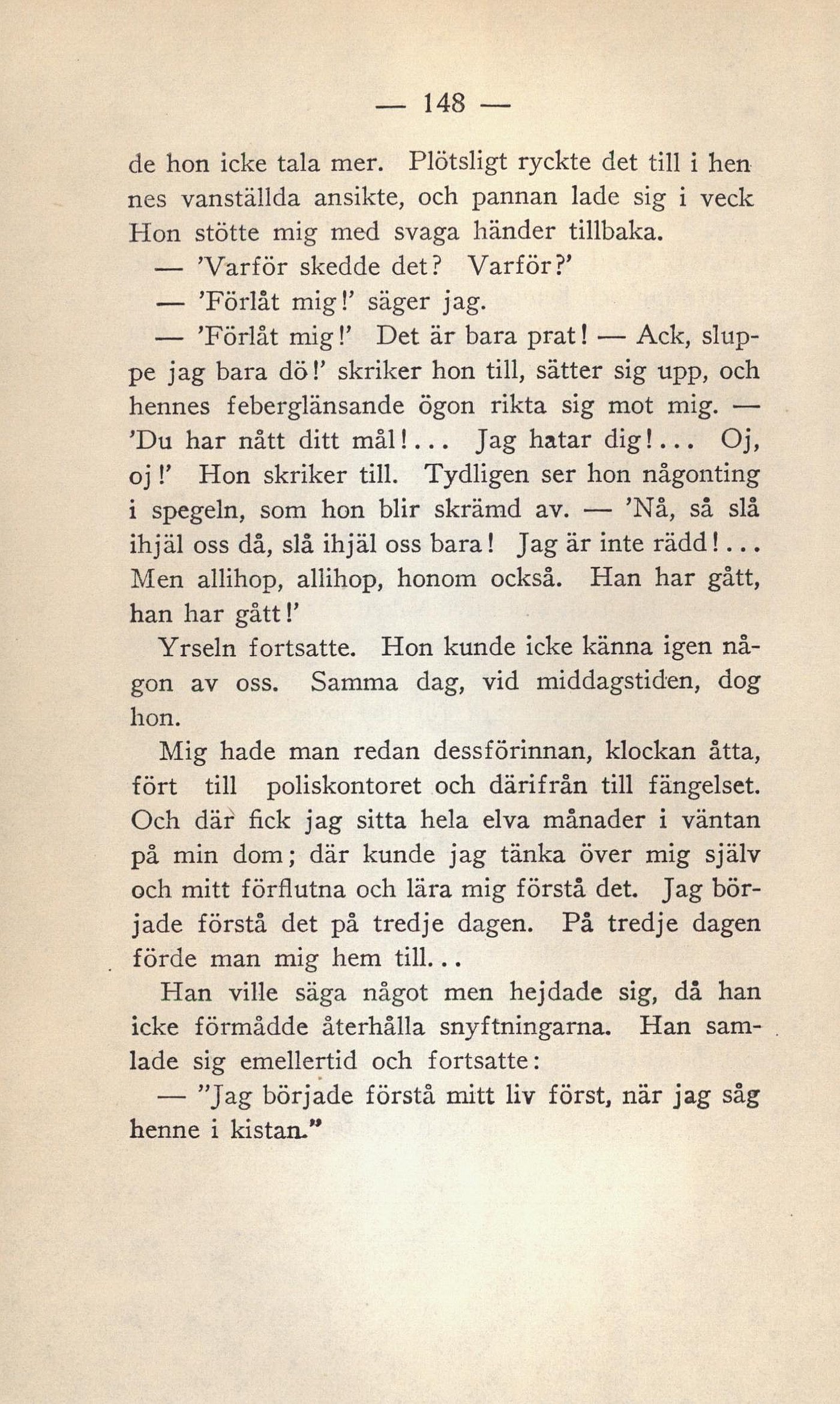 — 148 —

de hon icke tala mer. Plötsligt ryckte det till i hennes vanställda ansikte, och pannan lade sig i veck Hon stötte mig med svaga händer tillbaka.

— 'Varför skedde det? Varför?'

— 'Förlåt mig!' säger jag.

— 'Förlåt mig!' Det är bara prat! — Ack, sluppe jag bara dö!' skriker hon till, sätter sig upp, och hennes feberglänsande ögon rikta sig mot mig. — 'Du har nått ditt mål!... Jag hatar dig!... Oj, oj!' Hon skriker till. Tydligen ser hon någonting i spegeln, som hon blir skrämd av. — 'Nå, så slå ihjäl oss då, slå ihjäl oss bara! Jag är inte rädd!... Men allihop, allihop, honom också. Han har gått, han har gått!'

Yrseln fortsatte. Hon kunde icke känna igen någon av oss. Samma dag, vid middagstiden, dog hon.

Mig hade man redan dessförinnan, klockan åtta, fört till poliskontoret och därifrån till fängelset. Och där fick jag sitta hela elva månader i väntan på min dom; där kunde jag tänka över mig själv och mitt förflutna och lära mig förstå det. Jag började förstå det på tredje dagen. På tredje dagen förde man mig hem till...

Han ville säga något men hejdade sig, då han icke förmådde återhålla snyftningarna. Han samlade sig emellertid och fortsatte:

— "Jag började förstå mitt liv först, när jag såg henne i kistan."